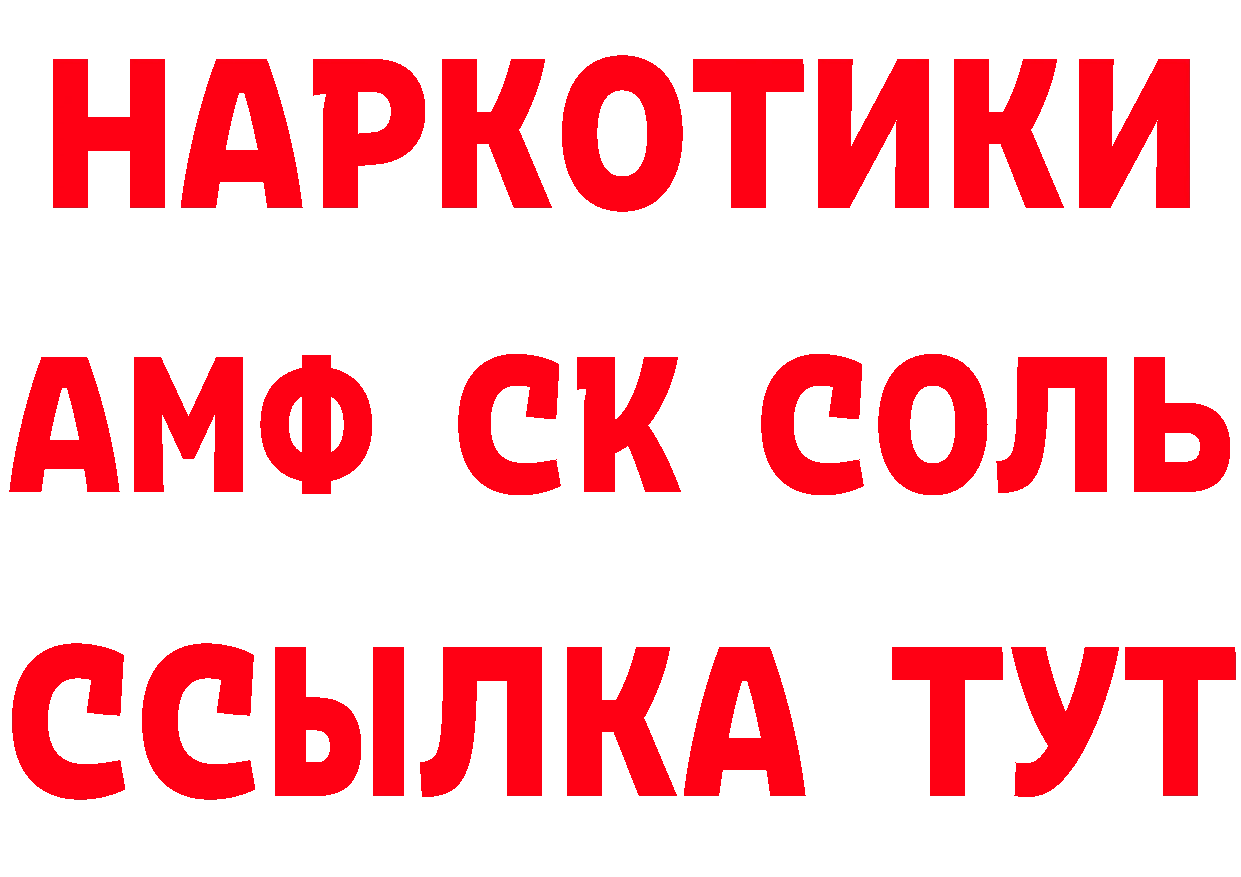 НАРКОТИКИ
АМФ СК СОЛЬ
ССЫЛКА ТУТ